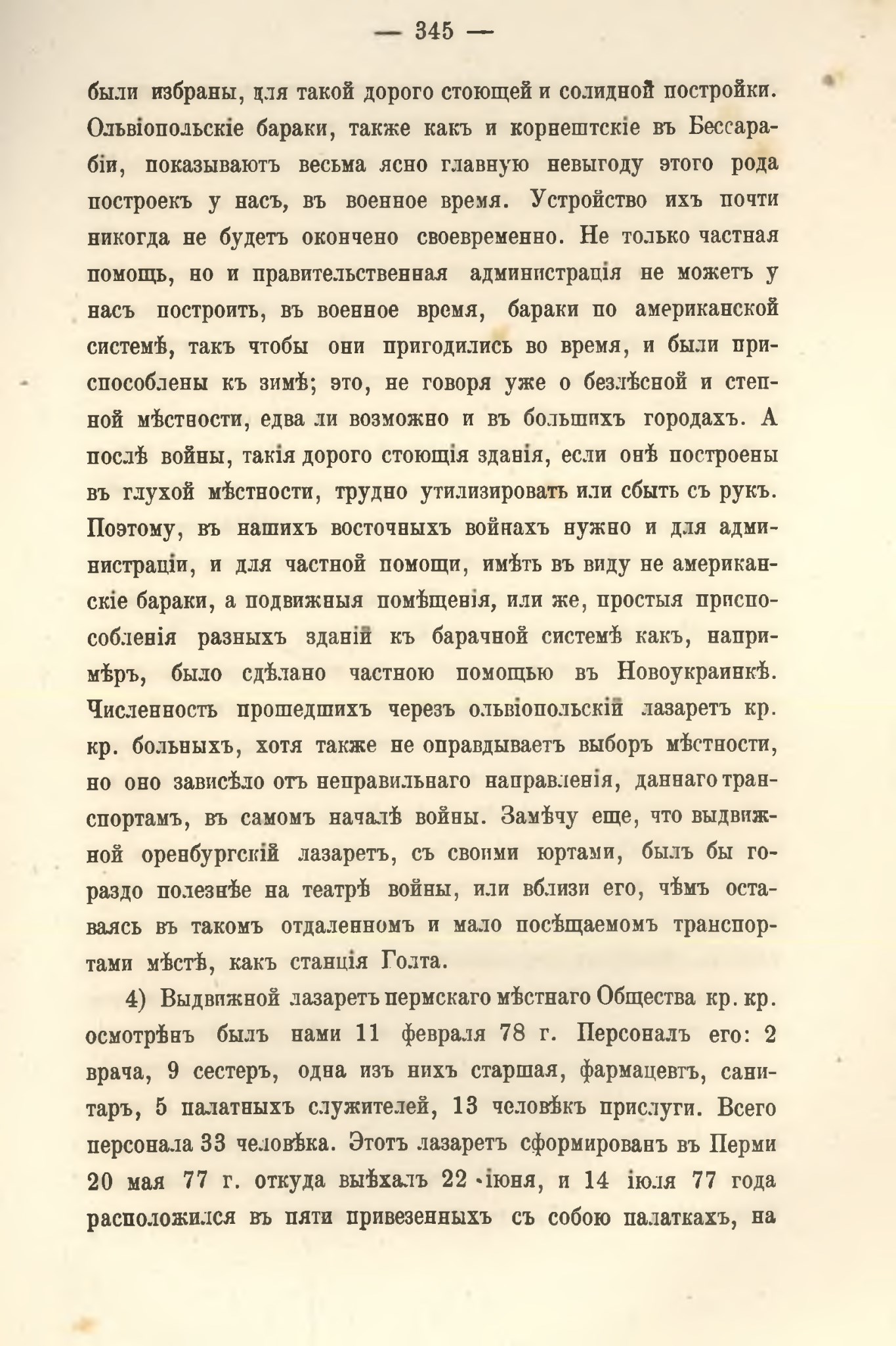 — 345 —

были избраны, для такой дорого стоющей и солидной постройки. Ольвіопольскіе бараки, также какъ и корнештскіе въ Бессарабіи, показываютъ весьма ясно главную невыгоду этого рода построекъ у насъ, въ военное время. Устройство ихъ почти никогда не будетъ окончено своевременно. Не только частная помощь, но и правительственная администрація не можетъ у насъ построить, въ военное время, бараки по американской системѣ, такъ чтобы они пригодились во время, и были приспособлены къ зимѣ; это, не говоря уже о безлѣсной и степной мѣстности, едва ли возможно и въ большихъ городахъ. А послѣ войны, такія дорого стоющія зданія, если онѣ построены въ глухой мѣстности, трудно утилизировать или сбыть съ рукъ. Поэтому, въ нашихъ восточныхъ войнахъ нужно и для администраціи, и для частной помощи, имѣть въ виду не американскіе бараки, а подвижныя помѣщенія, или же, простыя приспособленія разныхъ зданій къ барачной системѣ какъ, напримѣръ, было сдѣлано частною помощью въ Новоукраинкѣ. Численность прошедшихъ черезъ ольвіопольскій лазаретъ кр. кр. больныхъ, хотя также не оправдываетъ выборъ мѣстности, но оно зависѣло отъ неправильнаго направленія, даннаго транспортамъ, въ самомъ началѣ войны. Замѣчу еще, что выдвижной оренбургскій лазаретъ, съ своими юртами, былъ бы гораздо полезнѣе на театрѣ войны, или вблизи его, чѣмъ оставаясь въ такомъ отдаленномъ и мало посѣщаемомъ транспортами мѣстѣ, какъ станція Голта.

4) Выдвижной лазаретъ пермскаго мѣстнаго Общества кр. кр. осмотрѣнъ былъ нами 11 февраля 78 г. Персоналъ его: 2 врача, 9 сестеръ, одна изъ нихъ старшая, фармацевтъ, санитаръ, 5 палатныхъ служителей, 13 человѣкъ прислуги. Всего персонала 33 человѣка. Этотъ лазаретъ сформированъ въ Перми 20 мая 77 г. откуда выѣхалъ 22 іюня, и 14 іюля 77 года расположился въ пяти привезенныхъ съ собою палаткахъ, на